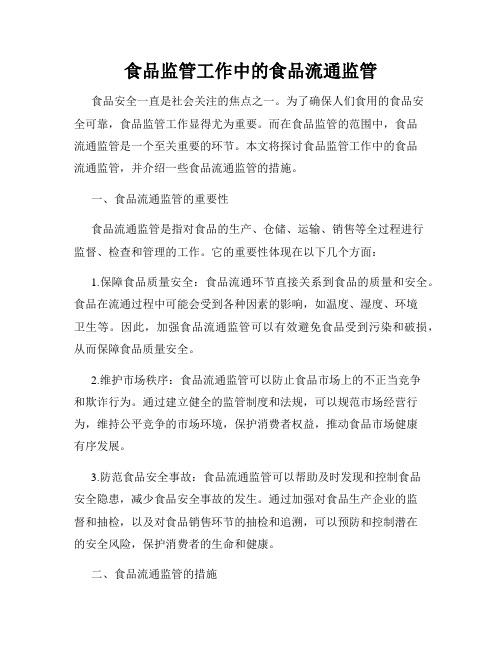 食品监管工作中的食品流通监管

食品安全一直是社会关注的焦点之一。为了确保人们食用的食品安全可靠，食品监管工作显得尤为重要。而在食品监管的范围中，食品流通监管是一个至关重要的环节。本文将探讨食品监管工作中的食品流通监管，并介绍一些食品流通监管的措施。

一、食品流通监管的重要性

食品流通监管是指对食品的生产、仓储、运输、销售等全过程进行监督、检查和管理的工作。它的重要性体现在以下几个方面：

1.保障食品质量安全：食品流通环节直接关系到食品的质量和安全。食品在流通过程中可能会受到各种因素的影响，如温度、湿度、环境卫生等。因此，加强食品流通监管可以有效避免食品受到污染和破损，从而保障食品质量安全。

2.维护市场秩序：食品流通监管可以防止食品市场上的不正当竞争和欺诈行为。通过建立健全的监管制度和法规，可以规范市场经营行为，维持公平竞争的市场环境，保护消费者权益，推动食品市场健康有序发展。

3.防范食品安全事故：食品流通监管可以帮助及时发现和控制食品安全隐患，减少食品安全事故的发生。通过加强对食品生产企业的监督和抽检，以及对食品销售环节的抽检和追溯，可以预防和控制潜在的安全风险，保护消费者的生命和健康。

二、食品流通监管的措施